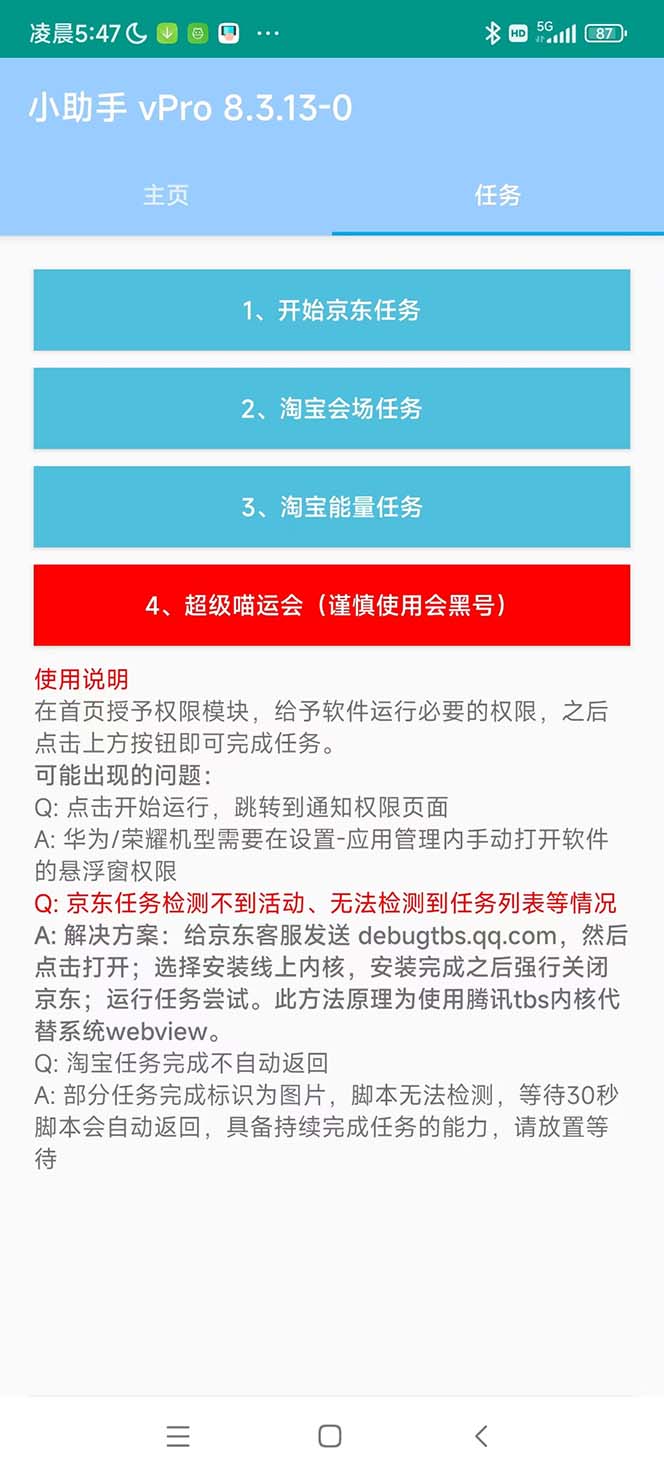 凌晨5:47 ··· HD 5G 87

小助手 vPro 8.3.13-0

主页 任务

1、开始京东任务

2、淘宝会场任务

3、淘宝能量任务

4、超级喵运会（谨慎使用会黑号）

使用说明
在首页授予权限模块，给予软件运行必要的权限，之后点击上方按钮即可完成任务。
可能出现的问题：
Q: 点击开始运行，跳转到通知权限页面
A: 华为/荣耀机型需要在设置-应用管理内手动打开软件的悬浮窗权限
Q: 京东任务检测不到活动、无法检测到任务列表等情况
A: 解决方案：给京东客服发送 debugtbs.qq.com，然后点击打开；选择安装线上内核，安装完成之后强行关闭京东；运行任务尝试。此方法原理为使用腾讯tbs内核代替系统webview。
Q: 淘宝任务完成不自动返回
A: 部分任务完成标识为图片，脚本无法检测，等待30秒脚本会自动返回，具备持续完成任务的能力，请放置等待